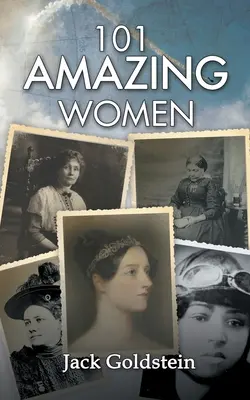 101
AMAZING
WOMEN

Jack Goldstein